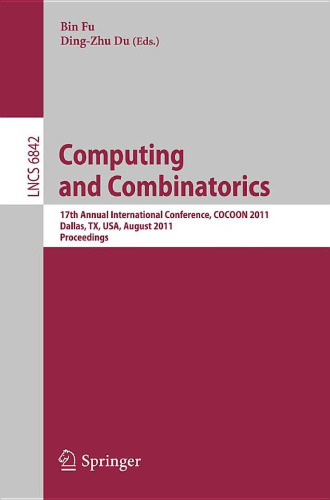 Bin Fu
Ding-Zhu Du (Eds.)

LNCS 6842

Computing and Combinatorics

17th Annual International Conference, COCOON 2011
Dallas, TX, USA, August 2011
Proceedings

Springer